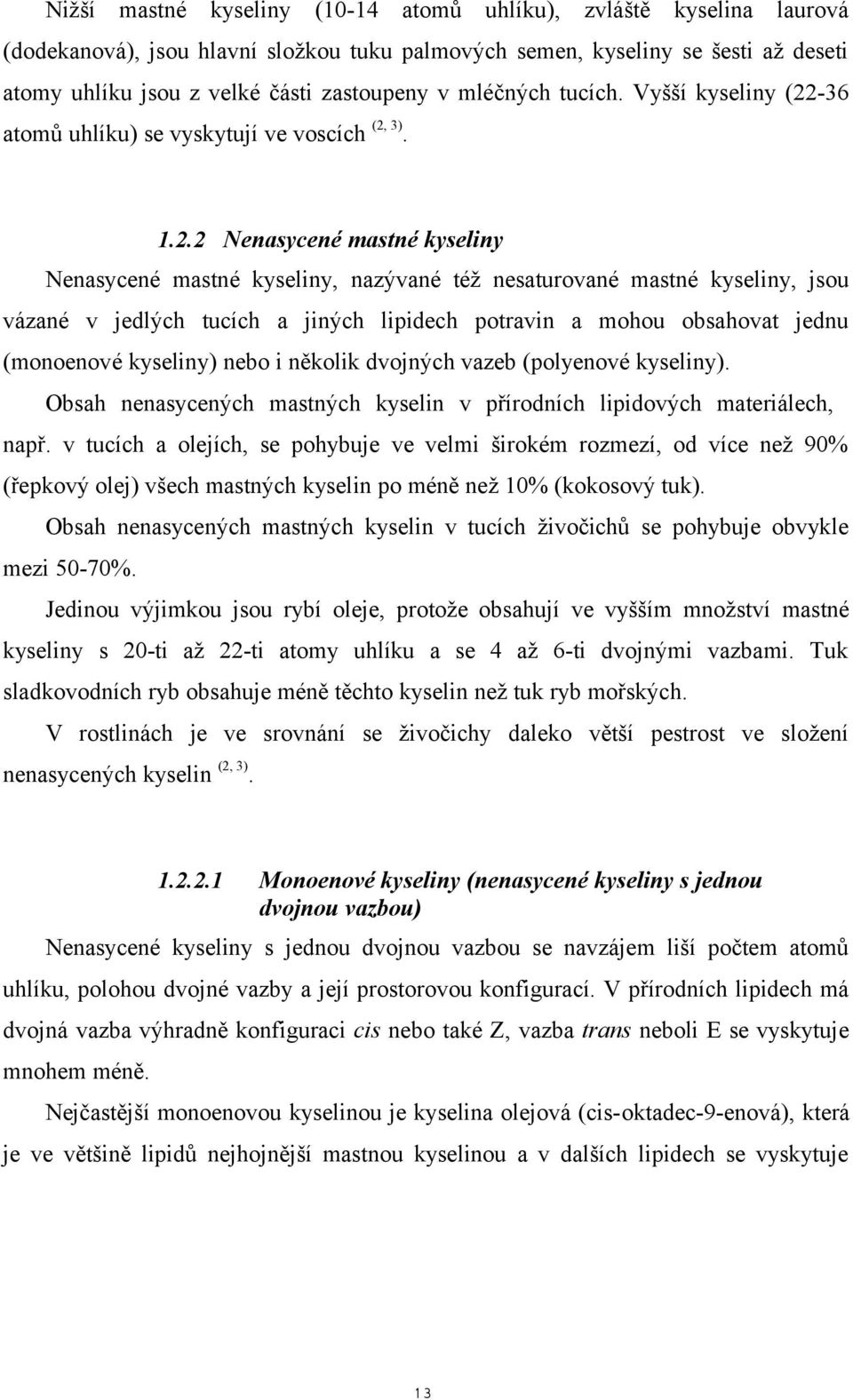 Nižší mastné kyseliny (10-14 atomů uhlíku), zvláště kyselina laurová (dodekanová), jsou hlavní složkou tuku palmových semen, kyseliny se šesti až deseti atomy uhlíku jsou z velké části zastoupeny v mléčných tucích. Vyšší kyseliny (22-36 atomů uhlíku) se vyskytují ve voscích $^{(2, 3)}$.

1.2.2 Nenasycené mastné kyseliny

Nenasycené mastné kyseliny, nazývané též nesaturované mastné kyseliny, jsou vázané v jedlých tucích a jiných lipidech potravin a mohou obsahovat jednu (monoenové kyseliny) nebo i několik dvojných vazeb (polyenové kyseliny).

Obsah nenasycených mastných kyselin v přírodních lipidových materiálech, např. v tucích a olejích, se pohybuje ve velmi širokém rozmezí, od více než 90% (řepkový olej) všech mastných kyselin po méně než 10% (kokosový tuk).

Obsah nenasycených mastných kyselin v tucích živočichů se pohybuje obvykle mezi 50-70%.

Jedinou výjimkou jsou rybí oleje, protože obsahují ve vyšším množství mastné kyseliny s 20-ti až 22-ti atomy uhlíku a se 4 až 6-ti dvojnými vazbami. Tuk sladkovodních ryb obsahuje méně těchto kyselin než tuk ryb mořských.

V rostlinách je ve srovnání se živočichy daleko větší pestrost ve složení nenasycených kyselin $^{(2, 3)}$.

1.2.2.1 Monoenové kyseliny (nenasycené kyseliny s jednou dvojnou vazbou)

Nenasycené kyseliny s jednou dvojnou vazbou se navzájem liší počtem atomů uhlíku, polohou dvojné vazby a její prostorovou konfigurací. V přírodních lipidech má dvojná vazba výhradně konfiguraci cis nebo také Z, vazba trans neboli E se vyskytuje mnohem méně.

Nejčastější monoenovou kyselinou je kyselina olejová (cis-oktadec-9-enová), která je ve většině lipidů nejhojnější mastnou kyselinou a v dalších lipidech se vyskytuje

13